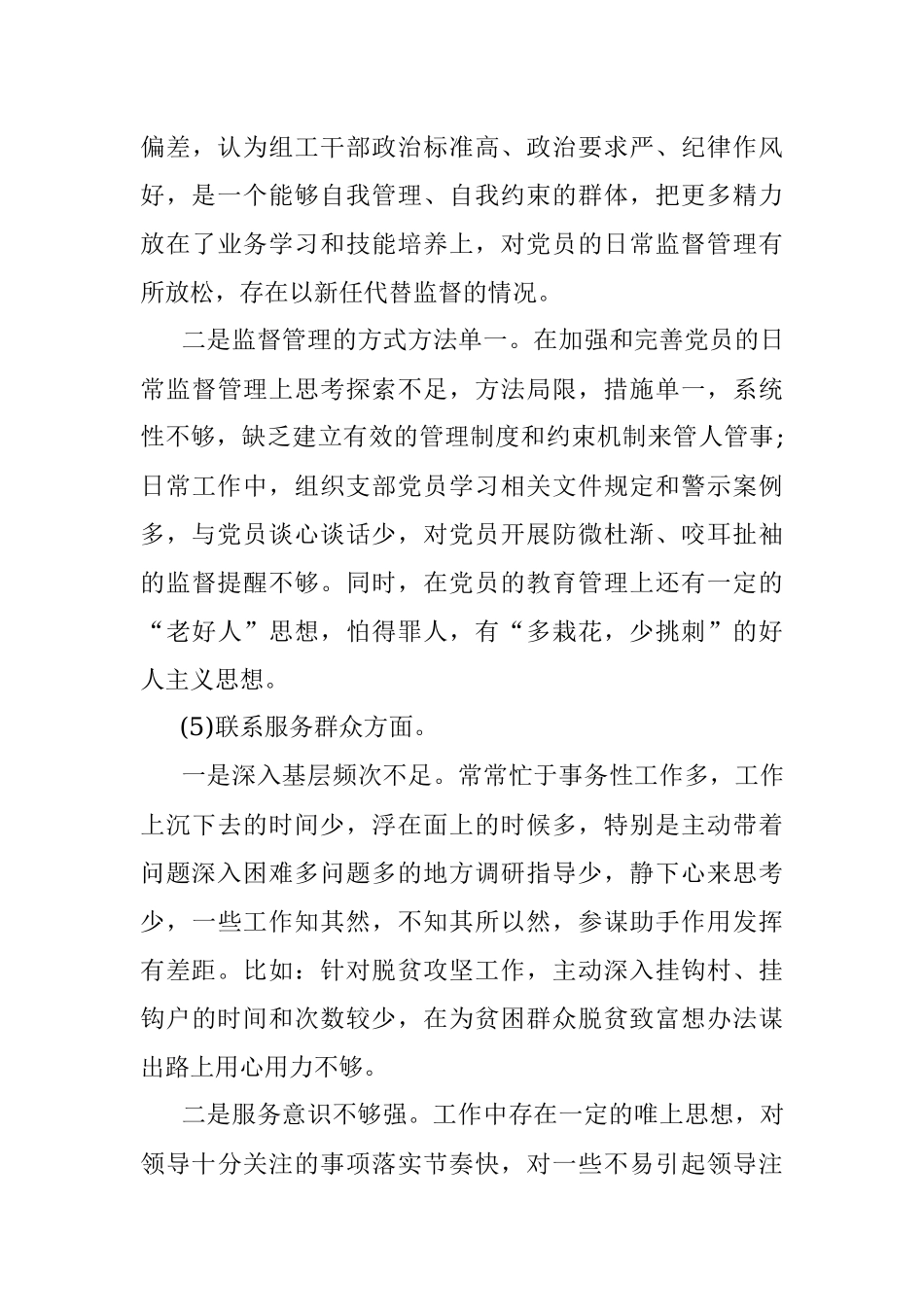 偏差，认为组工干部政治标准高、政治要求严、纪律作风好，是一个能够自我管理、自我约束的群体，把更多精力放在了业务学习和技能培养上，对党员的日常监督管理有所放松，存在以新任代替监督的情况。

二是监督管理的方式方法单一。在加强和完善党员的日常监督管理上思考探索不足，方法局限，措施单一，系统性不够，缺乏建立有效的管理制度和约束机制来管人管事;日常工作中，组织支部党员学习相关文件规定和警示案例多，与党员谈心谈话少，对党员开展防微杜渐、咬耳扯袖的监督提醒不够。同时，在党员的教育管理上还有一定的“老好人”思想，怕得罪人，有“多栽花，少挑刺”的好人主义思想。

(5)联系服务群众方面。

一是深入基层频次不足。常常忙于事务性工作多，工作上沉下去的时间少，浮在面上的时候多，特别是主动带着问题深入困难多问题多的地方调研指导少，静下心来思考少，一些工作知其然，不知其所以然，参谋助手作用发挥有差距。比如：针对脱贫攻坚工作，主动深入挂钩村、挂钩户的时间和次数较少，在为贫困群众脱贫致富想办法谋出路上用心用力不够。

二是服务意识不够强。工作中存在一定的唯上思想，对领导十分关注的事项落实节奏快，对一些不易引起领导注